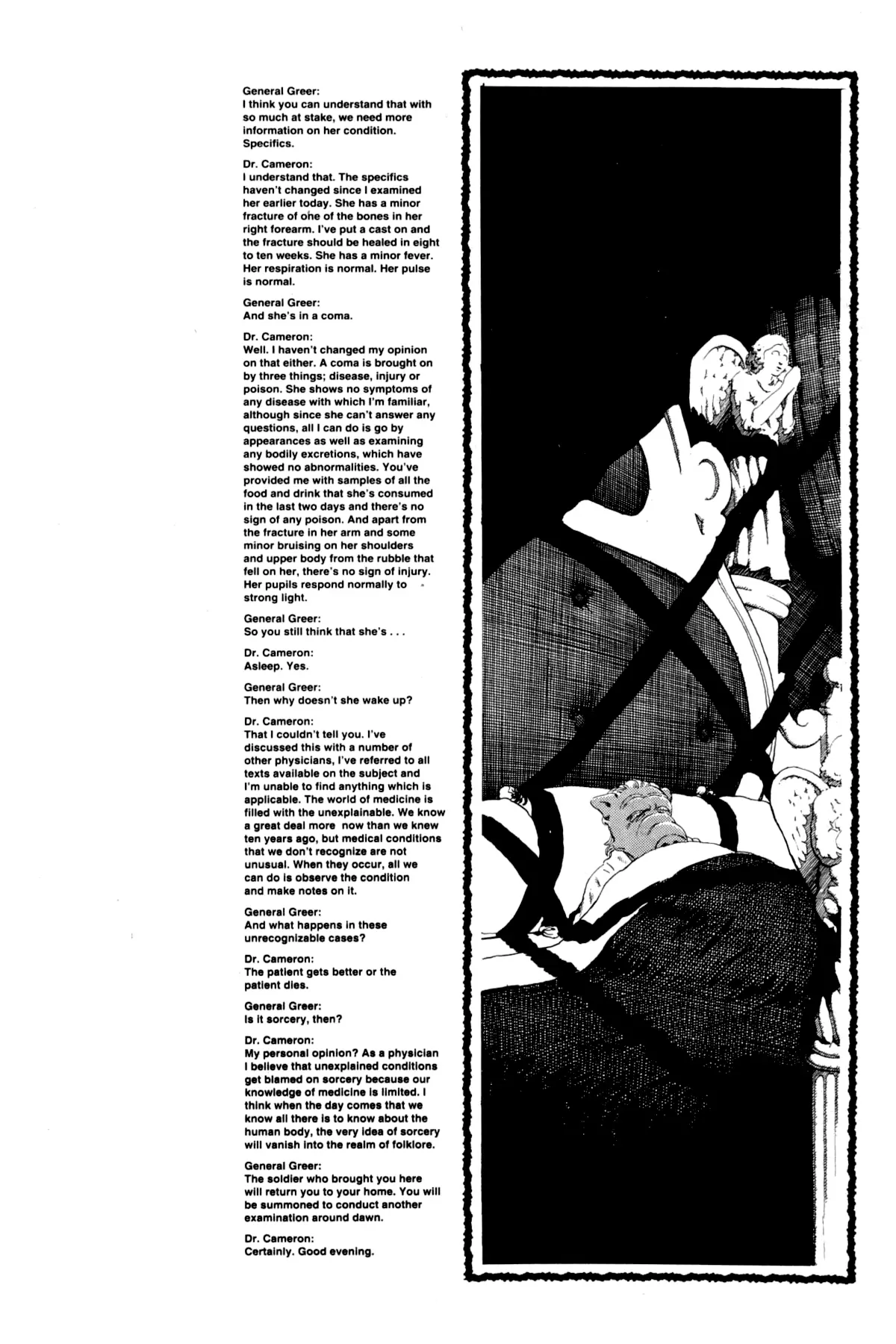 General Greer:
I think you can understand that with so much at stake, we need more information on her condition. Specifics.

Dr. Cameron:
I understand that. The specifics haven't changed since I examined her earlier today. She has a minor fracture of one of the bones in her right forearm. I've put a cast on and the fracture should be healed in eight to ten weeks. She has a minor fever. Her respiration is normal. Her pulse is normal.

General Greer:
And she's in a coma.

Dr. Cameron:
Well. I haven't changed my opinion on that either. A coma is brought on by three things; disease, injury or poison. She shows no symptoms of any disease with which I'm familiar, although since she can't answer any questions, all I can do is go by appearances as well as examining any bodily excretions, which have showed no abnormalities. You've provided me with samples of all the food and drink that she's consumed in the last two days and there's no sign of any poison. And apart from the fracture in her arm and some minor bruising on her shoulders and upper body from the rubble that fell on her, there's no sign of injury. Her pupils respond normally to strong light.

General Greer:
So you still think that she's . . .

Dr. Cameron:
Asleep. Yes.

General Greer:
Then why doesn't she wake up?

Dr. Cameron:
That I couldn't tell you. I've discussed this with a number of other physicians, I've referred to all texts available on the subject and I'm unable to find anything which is applicable. The world of medicine is filled with the unexplainable. We know a great deal more now than we knew ten years ago, but medical conditions that we don't recognize are not unusual. When they occur, all we can do is observe the condition and make notes on it.

General Greer:
And what happens in these unrecognizable cases?

Dr. Cameron:
The patient gets better or the patient dies.

General Greer:
Is it sorcery, then?

Dr. Cameron:
My personal opinion? As a physician I believe that unexplained conditions get blamed on sorcery because our knowledge of medicine is limited. I think when the day comes that we know all there is to know about the human body, the very idea of sorcery will vanish into the realm of folklore.

General Greer:
The soldier who brought you here will return you to your home. You will be summoned to conduct another examination around dawn.

Dr. Cameron:
Certainly. Good evening.